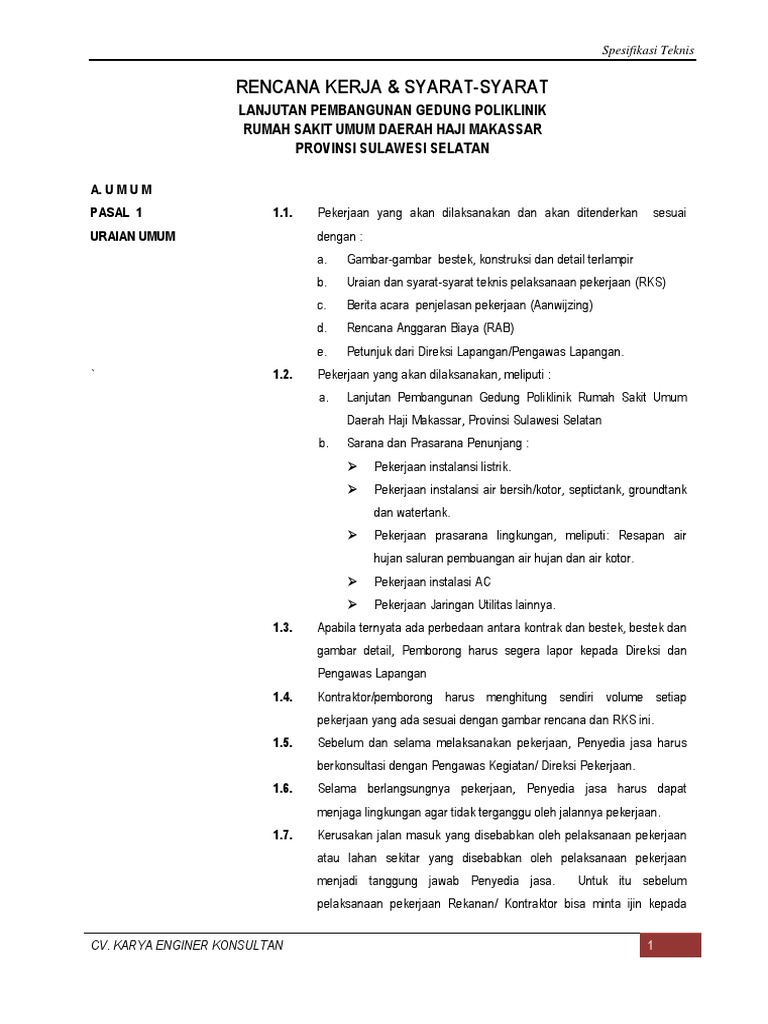 Spesifikasi Teknis

RENCANA KERJA & SYARAT-SYARAT
LANJUTAN PEMBANGUNAN GEDUNG POLIKLINIK
RUMAH SAKIT UMUM DAERAH HAJI MAKASSAR
PROVINSI SULAWESI SELATAN

A. U M U M

PASAL 1
URAIAN UMUM

1.1. Pekerjaan yang akan dilaksanakan dan akan ditenderkan sesuai dengan :

a. Gambar-gambar bestek, konstruksi dan detail terlampir
b. Uraian dan syarat-syarat teknis pelaksanaan pekerjaan (RKS)
c. Berita acara penjelasan pekerjaan (Aanwijzing)
d. Rencana Anggaran Biaya (RAB)
e. Petunjuk dari Direksi Lapangan/Pengawas Lapangan.

`

1.2. Pekerjaan yang akan dilaksanakan, meliputi :

a. Lanjutan Pembangunan Gedung Poliklinik Rumah Sakit Umum Daerah Haji Makassar, Provinsi Sulawesi Selatan
b. Sarana dan Prasarana Penunjang :
➢ Pekerjaan instalansi listrik.
➢ Pekerjaan instalansi air bersih/kotor, septictank, groundtank dan watertank.
➢ Pekerjaan prasarana lingkungan, meliputi: Resapan air hujan saluran pembuangan air hujan dan air kotor.
➢ Pekerjaan instalasi AC
➢ Pekerjaan Jaringan Utilitas lainnya.

1.3. Apabila ternyata ada perbedaan antara kontrak dan bestek, bestek dan gambar detail, Pemborong harus segera lapor kepada Direksi dan Pengawas Lapangan

1.4. Kontraktor/pemborong harus menghitung sendiri volume setiap pekerjaan yang ada sesuai dengan gambar rencana dan RKS ini.

1.5. Sebelum dan selama melaksanakan pekerjaan, Penyedia jasa harus berkonsultasi dengan Pengawas Kegiatan/ Direksi Pekerjaan.

1.6. Selama berlangsungnya pekerjaan, Penyedia jasa harus dapat menjaga lingkungan agar tidak terganggu oleh jalannya pekerjaan.

1.7. Kerusakan jalan masuk yang disebabkan oleh pelaksanaan pekerjaan atau lahan sekitar yang disebabkan oleh pelaksanaan pekerjaan menjadi tanggung jawab Penyedia jasa. Untuk itu sebelum pelaksanaan pekerjaan Rekanan/ Kontraktor bisa minta ijin kepada

CV. KARYA ENGINER KONSULTAN
1